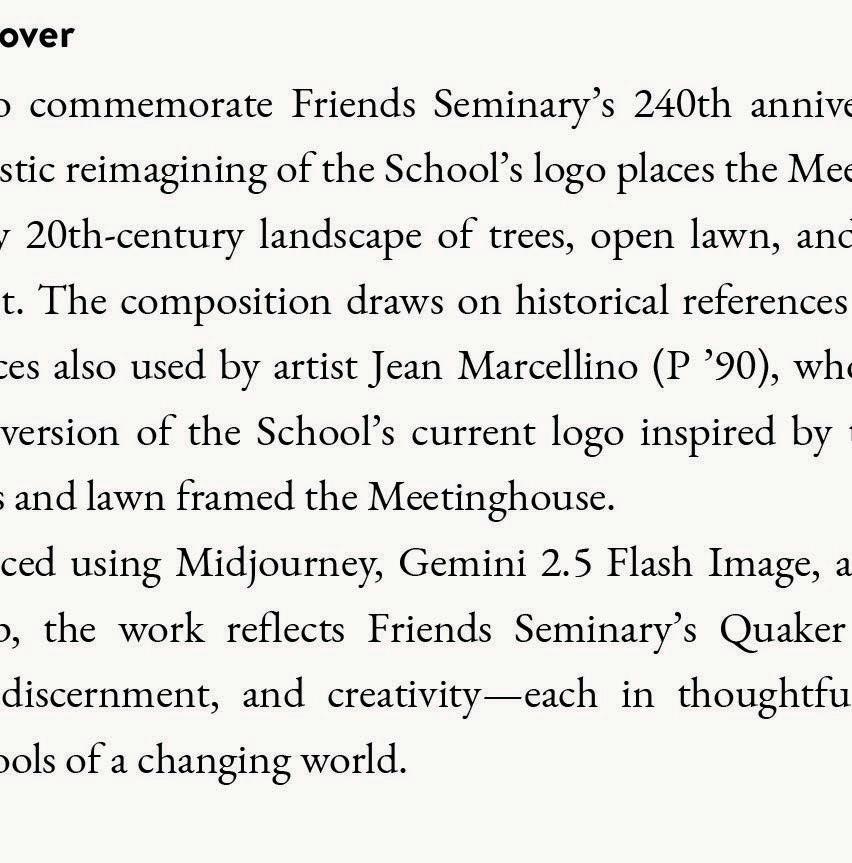 over

o commemorate Friends Seminary's 240th annive stic reimagining of the School's logo places the Mee y 20th-century landscape of trees, open lawn, and t. The composition draws on historical references ces also used by artist Jean Marcellino (P '90), who version of the School's current logo inspired by s and lawn framed the Meetinghouse.

ced using Midjourney, Gemini 2.5 Flash Image, a o, the work reflects Friends Seminary's Quaker discernment, and creativity—each in thoughtfu ools of a changing world.